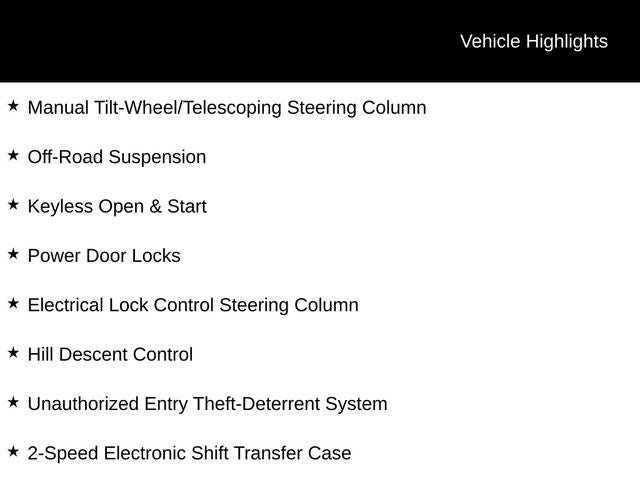 Vehicle Highlights

★ Manual Tilt-Wheel/Telescoping Steering Column

★ Off-Road Suspension

★ Keyless Open & Start

★ Power Door Locks

★ Electrical Lock Control Steering Column

★ Hill Descent Control

★ Unauthorized Entry Theft-Deterrent System

★ 2-Speed Electronic Shift Transfer Case